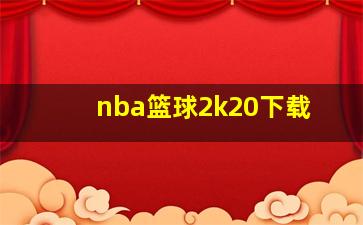 nba篮球2k20下载